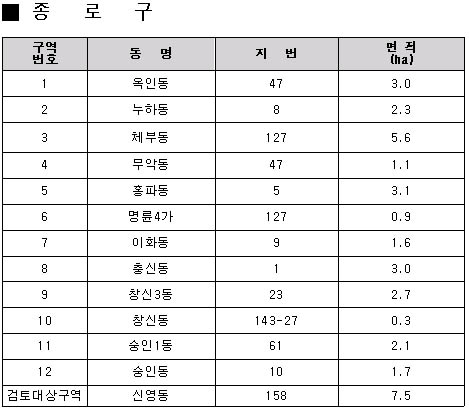 ■ 종 로 구

| 구역 번호 | 동 명 | 지 번 | 면 적 (ha) |
|---|---|---|---|
| 1 | 옥인동 | 47 | 3.0 |
| 2 | 누하동 | 8 | 2.3 |
| 3 | 체부동 | 127 | 5.6 |
| 4 | 무악동 | 47 | 1.1 |
| 5 | 홍파동 | 5 | 3.1 |
| 6 | 명륜4가 | 127 | 0.9 |
| 7 | 이화동 | 9 | 1.6 |
| 8 | 충신동 | 1 | 3.0 |
| 9 | 창신3동 | 23 | 2.7 |
| 10 | 창신동 | 143-27 | 0.3 |
| 11 | 숭인1동 | 61 | 2.1 |
| 12 | 숭인동 | 10 | 1.7 |
| 검토대상구역 | 신영동 | 158 | 7.5 |